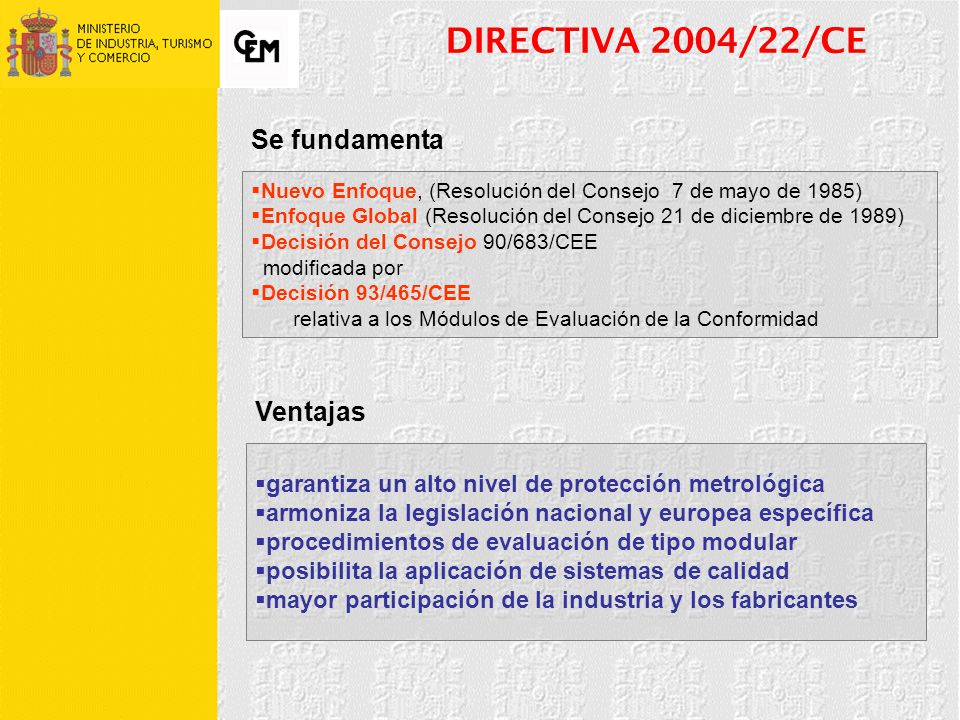 MINISTERIO
DE INDUSTRIA, TURISMO
Y COMERCIO

CEM

DIRECTIVA 2004/22/CE

Se fundamenta

▪Nuevo Enfoque, (Resolución del Consejo 7 de mayo de 1985)
▪Enfoque Global (Resolución del Consejo 21 de diciembre de 1989)
▪Decisión del Consejo 90/683/CEE
modificada por
▪Decisión 93/465/CEE
relativa a los Módulos de Evaluación de la Conformidad

Ventajas

▪garantiza un alto nivel de protección metrológica
▪armoniza la legislación nacional y europea específica
▪procedimientos de evaluación de tipo modular
▪posibilita la aplicación de sistemas de calidad
▪mayor participación de la industria y los fabricantes